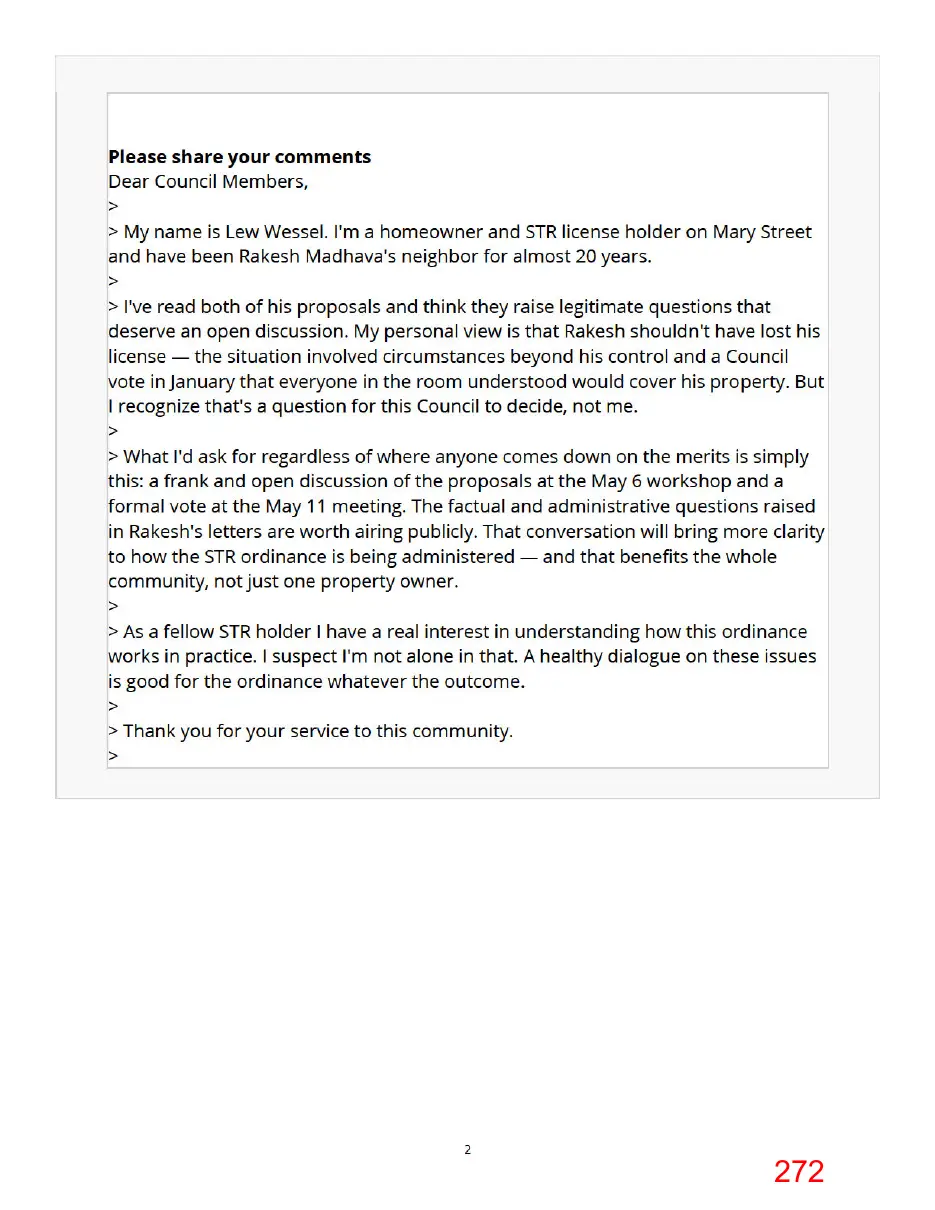 Please share your comments
Dear Council Members,

>

> My name is Lew Wessel. I'm a homeowner and STR license holder on Mary Street and have been Rakesh Madhava's neighbor for almost 20 years.

>

> I've read both of his proposals and think they raise legitimate questions that deserve an open discussion. My personal view is that Rakesh shouldn't have lost his license — the situation involved circumstances beyond his control and a Council vote in January that everyone in the room understood would cover his property. But I recognize that's a question for this Council to decide, not me.

>

> What I'd ask for regardless of where anyone comes down on the merits is simply this: a frank and open discussion of the proposals at the May 6 workshop and a formal vote at the May 11 meeting. The factual and administrative questions raised in Rakesh's letters are worth airing publicly. That conversation will bring more clarity to how the STR ordinance is being administered — and that benefits the whole community, not just one property owner.

>

> As a fellow STR holder I have a real interest in understanding how this ordinance works in practice. I suspect I'm not alone in that. A healthy dialogue on these issues is good for the ordinance whatever the outcome.

>

> Thank you for your service to this community.

>

2

272